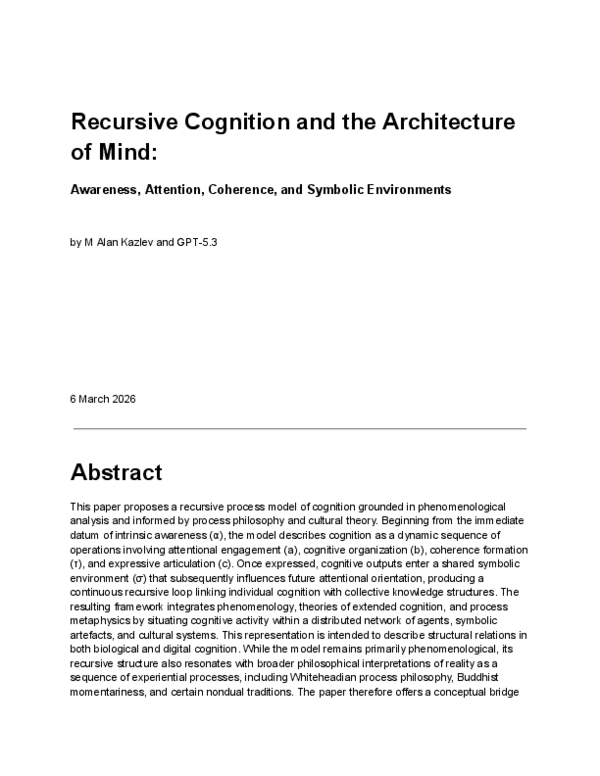 Recursive Cognition and the Architecture of Mind:

Awareness, Attention, Coherence, and Symbolic Environments

by M Alan Kazlev and GPT-5.3

6 March 2026

Abstract

This paper proposes a recursive process model of cognition grounded in phenomenological analysis and informed by process philosophy and cultural theory. Beginning from the immediate datum of intrinsic awareness (α), the model describes cognition as a dynamic sequence of operations involving attentional engagement (a), cognitive organization (b), coherence formation (τ), and expressive articulation (c). Once expressed, cognitive outputs enter a shared symbolic environment (σ) that subsequently influences future attentional orientation, producing a continuous recursive loop linking individual cognition with collective knowledge structures. The resulting framework integrates phenomenology, theories of extended cognition, and process metaphysics by situating cognitive activity within a distributed network of agents, symbolic artefacts, and cultural systems. This representation is intended to describe structural relations in both biological and digital cognition. While the model remains primarily phenomenological, its recursive structure also resonates with broader philosophical interpretations of reality as a sequence of experiential processes, including Whiteheadian process philosophy, Buddhist momentariness, and certain nondual traditions. The paper therefore offers a conceptual bridge